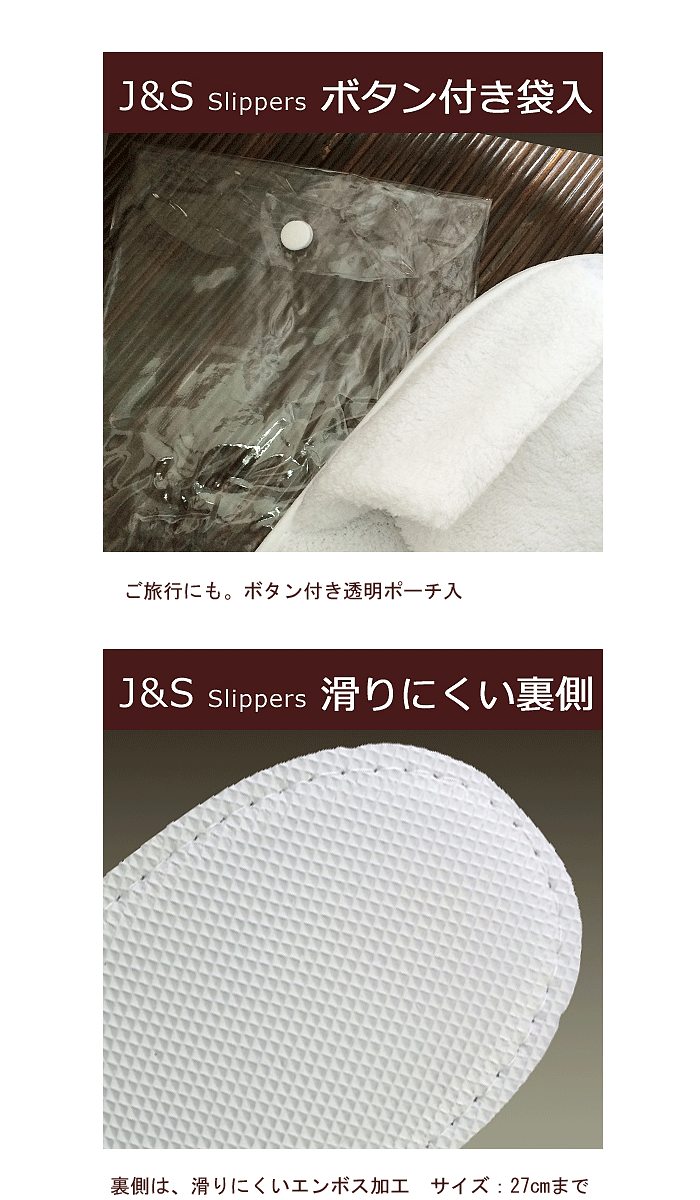 J&S Slippers ボタン付き袋入

ご旅行にも。ボタン付き透明ポーチ入

J&S Slippers 滑りにくい裏側

裏側は、滑りにくいエンボス加工　サイズ：27cmまで